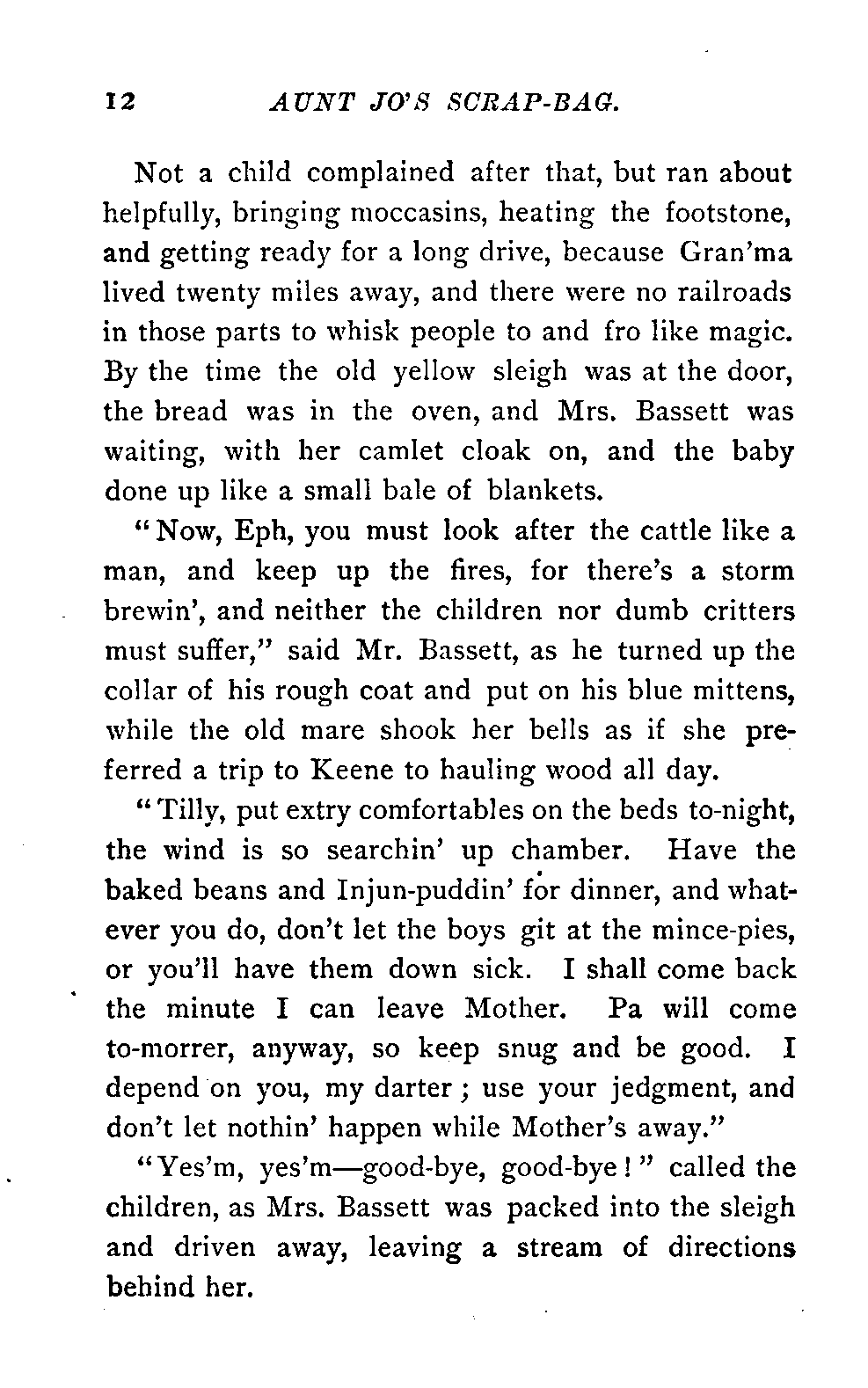 12 AUNT JO'S SCRAP-BAG.

Not a child complained after that, but ran about helpfully, bringing moccasins, heating the footstone, and getting ready for a long drive, because Gran'ma lived twenty miles away, and there were no railroads in those parts to whisk people to and fro like magic. By the time the old yellow sleigh was at the door, the bread was in the oven, and Mrs. Bassett was waiting, with her camlet cloak on, and the baby done up like a small bale of blankets.

"Now, Eph, you must look after the cattle like a man, and keep up the fires, for there's a storm brewin', and neither the children nor dumb critters must suffer," said Mr. Bassett, as he turned up the collar of his rough coat and put on his blue mittens, while the old mare shook her bells as if she preferred a trip to Keene to hauling wood all day.

"Tilly, put extry comfortables on the beds to-night, the wind is so searchin' up chamber. Have the baked beans and Injun-puddin' for dinner, and whatever you do, don't let the boys git at the mince-pies, or you'll have them down sick. I shall come back the minute I can leave Mother. Pa will come to-morrer, anyway, so keep snug and be good. I depend on you, my darter; use your jedgment, and don't let nothin' happen while Mother's away."

"Yes'm, yes'm—good-bye, good-bye!" called the children, as Mrs. Bassett was packed into the sleigh and driven away, leaving a stream of directions behind her.